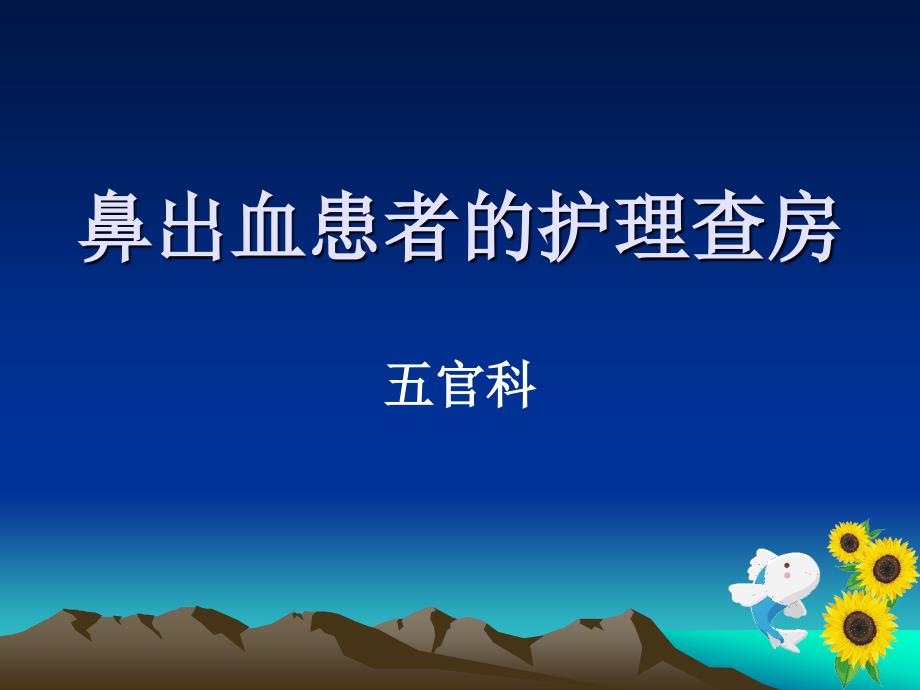 鼻出血患者的护理查房

五官科